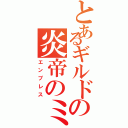 とあるギルドの
炎帝のミ
エンプレス